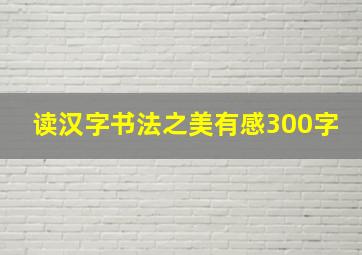 读汉字书法之美有感300字